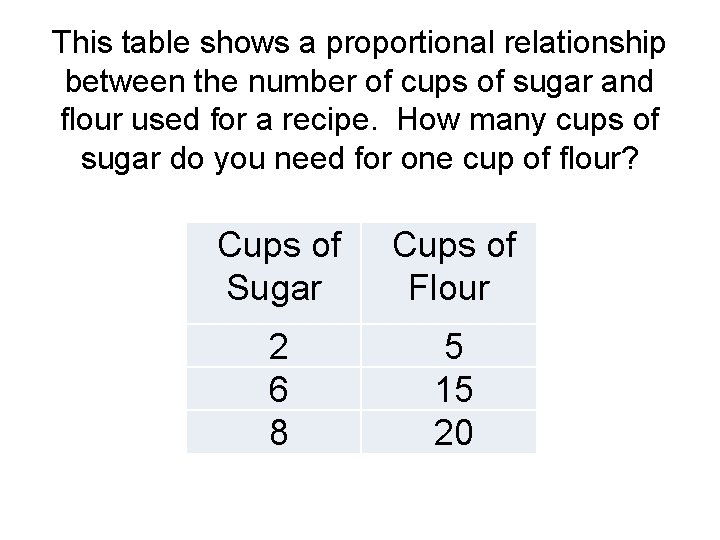 This table shows a proportional relationship between the number of cups of sugar and flour used for a recipe.  How many cups of sugar do you need for one cup of flour?

| Cups of Sugar | Cups of Flour |
|---|---|
| 2 | 5 |
| 6 | 15 |
| 8 | 20 |